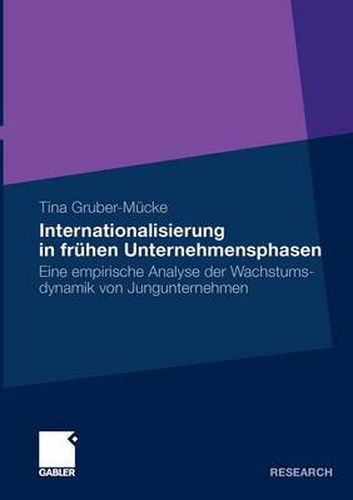 Tina Gruber-Mücke

Internationalisierung in frühen Unternehmensphasen

Eine empirische Analyse der Wachstumsdynamik von Jungunternehmen

GABLER

RESEARCH